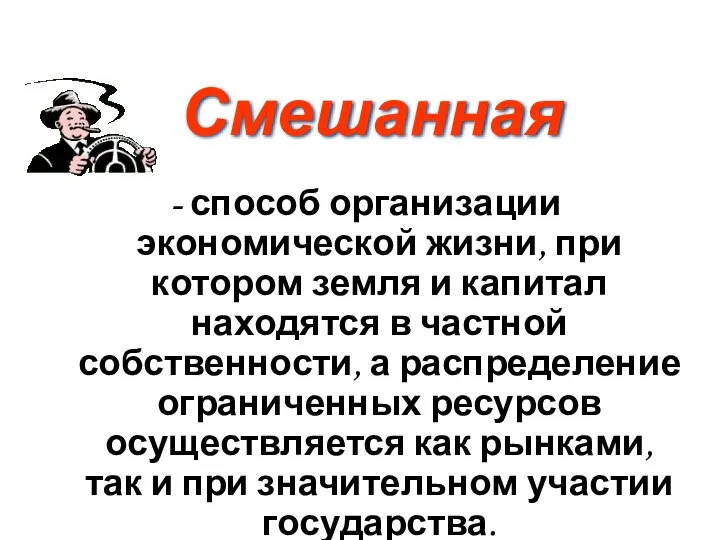 Смешанная

- способ организации экономической жизни, при котором земля и капитал находятся в частной собственности, а распределение ограниченных ресурсов осуществляется как рынками, так и при значительном участии государства.